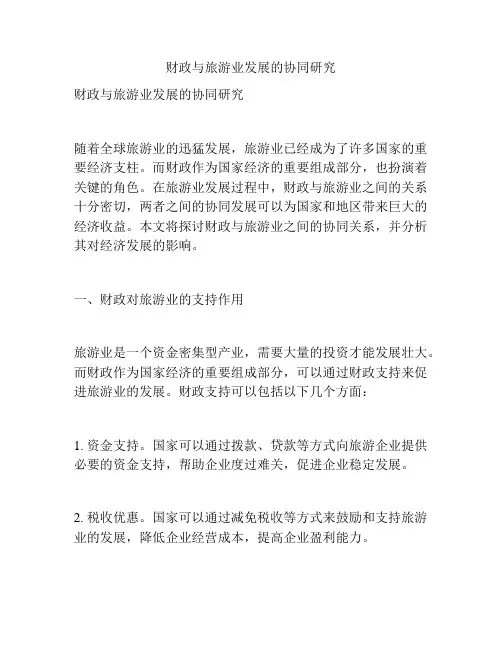 财政与旅游业发展的协同研究

财政与旅游业发展的协同研究

随着全球旅游业的迅猛发展，旅游业已经成为了许多国家的重要经济支柱。而财政作为国家经济的重要组成部分，也扮演着关键的角色。在旅游业发展过程中，财政与旅游业之间的关系十分密切，两者之间的协同发展可以为国家和地区带来巨大的经济收益。本文将探讨财政与旅游业之间的协同关系，并分析其对经济发展的影响。

一、财政对旅游业的支持作用

旅游业是一个资金密集型产业，需要大量的投资才能发展壮大。而财政作为国家经济的重要组成部分，可以通过财政支持来促进旅游业的发展。财政支持可以包括以下几个方面：

1. 资金支持。国家可以通过拨款、贷款等方式向旅游企业提供必要的资金支持，帮助企业度过难关，促进企业稳定发展。

2. 税收优惠。国家可以通过减免税收等方式来鼓励和支持旅游业的发展，降低企业经营成本，提高企业盈利能力。